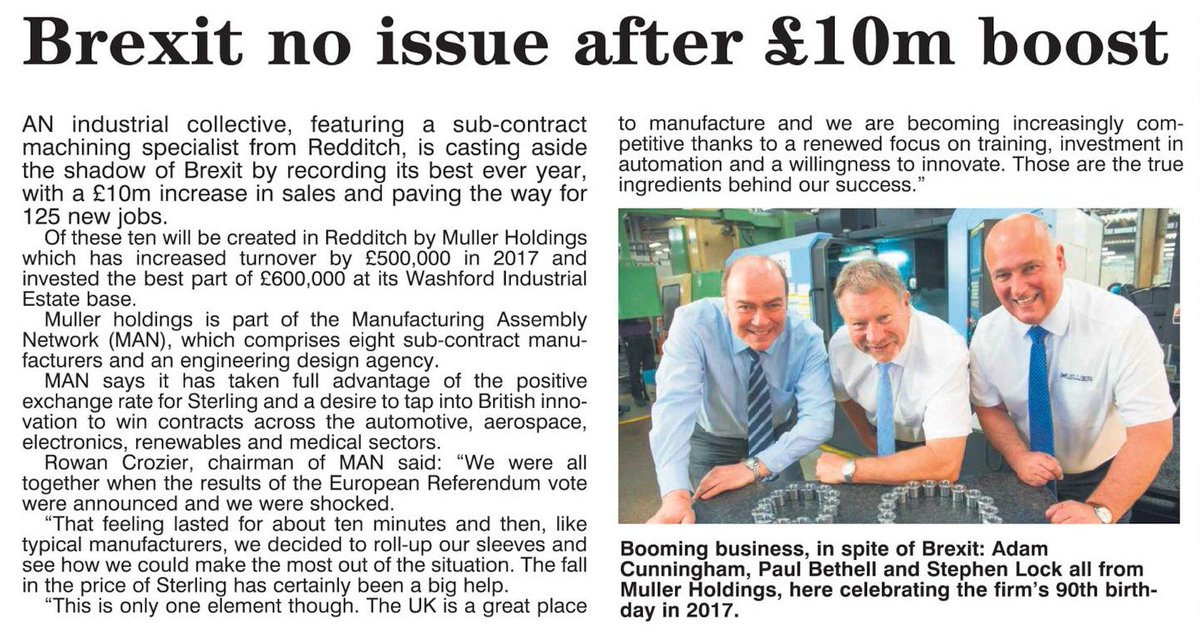 Brexit no issue after £10m boost

AN industrial collective, featuring a sub-contract machining specialist from Redditch, is casting aside the shadow of Brexit by recording its best ever year, with a £10m increase in sales and paving the way for 125 new jobs.

Of these ten will be created in Redditch by Muller Holdings which has increased turnover by £500,000 in 2017 and invested the best part of £600,000 at its Washford Industrial Estate base.

Muller holdings is part of the Manufacturing Assembly Network (MAN), which comprises eight sub-contract manufacturers and an engineering design agency.

MAN says it has taken full advantage of the positive exchange rate for Sterling and a desire to tap into British innovation to win contracts across the automotive, aerospace, electronics, renewables and medical sectors.

Rowan Crozier, chairman of MAN said: "We were all together when the results of the European Referendum vote were announced and we were shocked.

"That feeling lasted for about ten minutes and then, like typical manufacturers, we decided to roll-up our sleeves and see how we could make the most out of the situation. The fall in the price of Sterling has certainly been a big help.

"This is only one element though. The UK is a great place to manufacture and we are becoming increasingly competitive thanks to a renewed focus on training, investment in automation and a willingness to innovate. Those are the true ingredients behind our success."

MULLER

Booming business, in spite of Brexit: Adam Cunningham, Paul Bethell and Stephen Lock all from Muller Holdings, here celebrating the firm's 90th birthday in 2017.